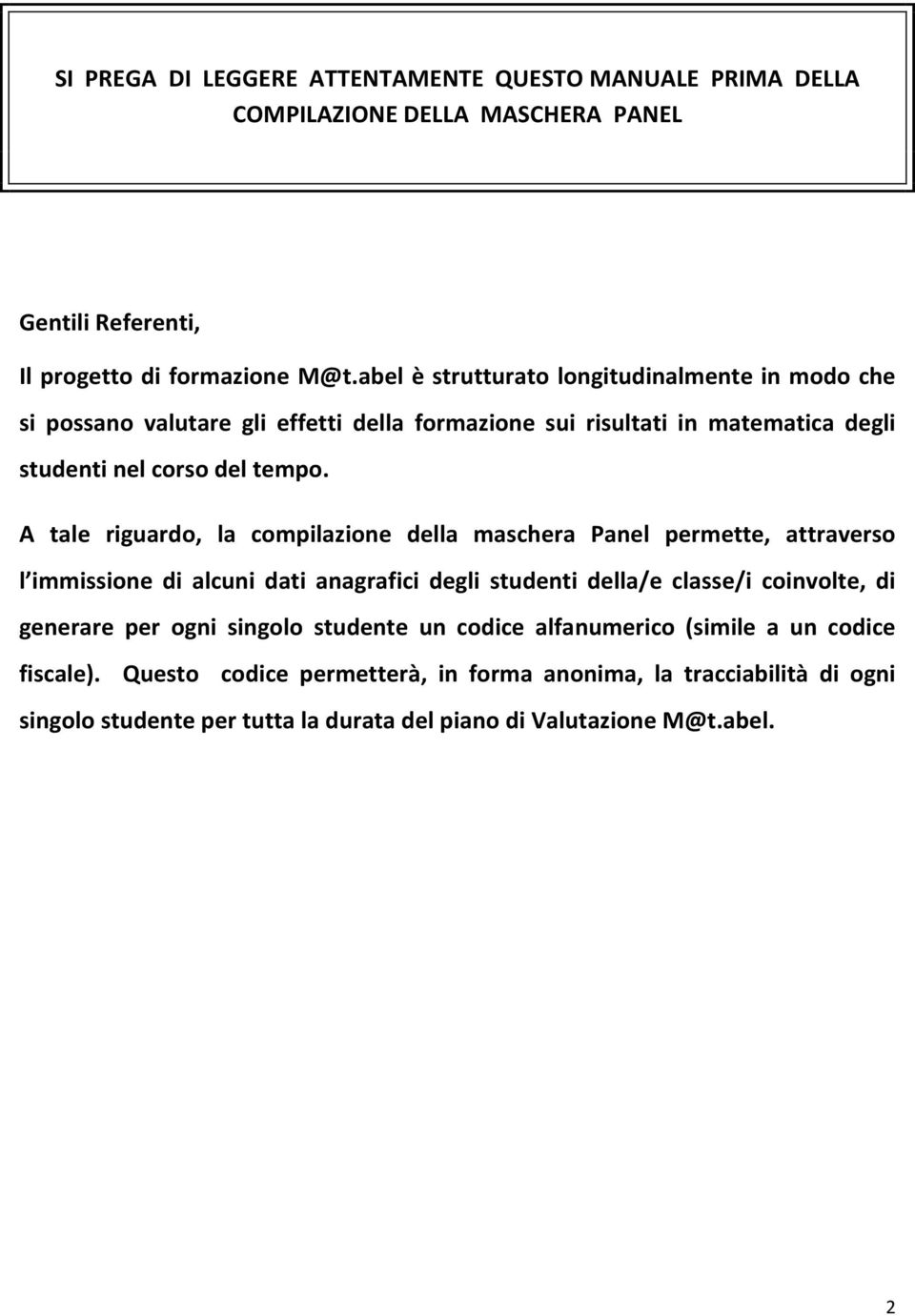 SI PREGA DI LEGGERE ATTENTAMENTE QUESTO MANUALE PRIMA DELLA COMPILAZIONE DELLA MASCHERA PANEL

Gentili Referenti,

Il progetto di formazione M@t.abel è strutturato longitudinalmente in modo che si possano valutare gli effetti della formazione sui risultati in matematica degli studenti nel corso del tempo.

A tale riguardo, la compilazione della maschera Panel permette, attraverso l immissione di alcuni dati anagrafici degli studenti della/e classe/i coinvolte, di generare per ogni singolo studente un codice alfanumerico (simile a un codice fiscale). Questo codice permetterà, in forma anonima, la tracciabilità di ogni singolo studente per tutta la durata del piano di Valutazione M@t.abel.

2